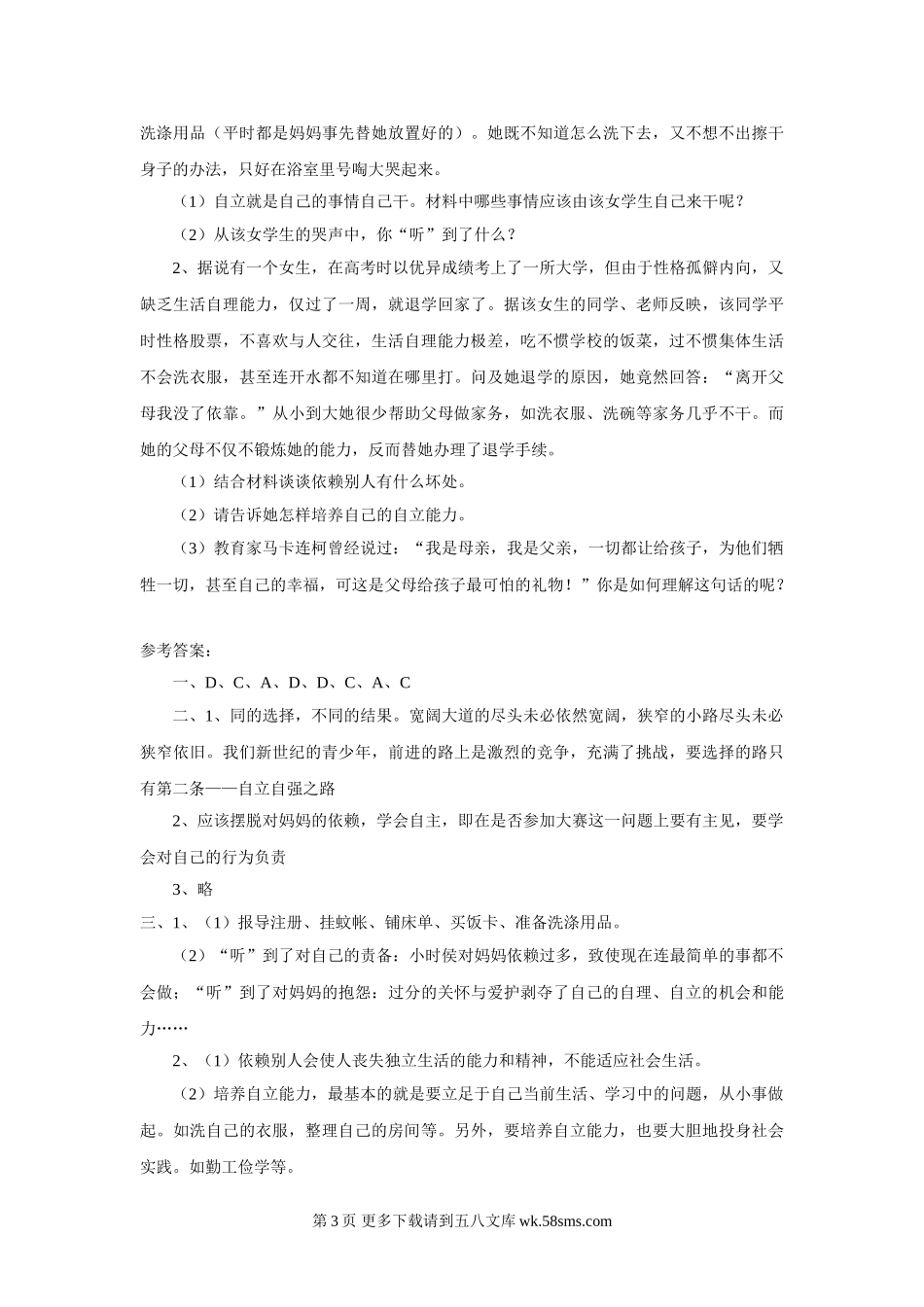 洗涤用品（平时都是妈妈事先替她放置好的）。她既不知道怎么洗下去，又不想不出擦干身子的办法，只好在浴室里号啕大哭起来。

（1）自立就是自己的事情自己干。材料中哪些事情应该由该女学生自己来干呢？

（2）从该女学生的哭声中，你“听”到了什么？

2、据说有一个女生，在高考时以优异成绩考上了一所大学，但由于性格孤僻内向，又缺乏生活自理能力，仅过了一周，就退学回家了。据该女生的同学、老师反映，该同学平时性格股票，不喜欢与人交往，生活自理能力极差，吃不惯学校的饭菜，过不惯集体生活不会洗衣服，甚至连开水都不知道在哪里打。问及她退学的原因，她竟然回答：“离开父母我没了依靠。”从小到大她很少帮助父母做家务，如洗衣服、洗碗等家务几乎不干。而她的父母不仅不锻炼她的能力，反而替她办理了退学手续。

（1）结合材料谈谈依赖别人有什么坏处。

（2）请告诉她怎样培养自己的自立能力。

（3）教育家马卡连柯曾经说过：“我是母亲，我是父亲，一切都让给孩子，为他们牺牲一切，甚至自己的幸福，可这是父母给孩子最可怕的礼物！”你是如何理解这句话的呢？

参考答案：

一、D、C、A、D、D、C、A、C

二、1、同的选择，不同的结果。宽阔大道的尽头未必依然宽阔，狭窄的小路尽头未必狭窄依旧。我们新世纪的青少年，前进的路上是激烈的竞争，充满了挑战，要选择的路只有第二条——自立自强之路

2、应该摆脱对妈妈的依赖，学会自主，即在是否参加大赛这一问题上要有主见，要学会对自己的行为负责

3、略

三、1、（1）报导注册、挂蚊帐、铺床单、买饭卡、准备洗涤用品。

（2）“听”到了对自己的责备：小时侯对妈妈依赖过多，致使现在连最简单的事都不会做；“听”到了对妈妈的抱怨：过分的关怀与爱护剥夺了自己的自理、自立的机会和能力……

2、（1）依赖别人会使人丧失独立生活的能力和精神，不能适应社会生活。

（2）培养自立能力，最基本的就是要立足于自己当前生活、学习中的问题，从小事做起。如洗自己的衣服，整理自己的房间等。另外，要培养自立能力，也要大胆地投身社会实践。如勤工俭学等。

第 3 页 更多下载请到五八文库 wk.58sms.com